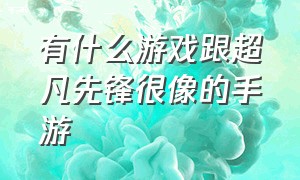 有什么游戏跟超凡先锋很像的手游